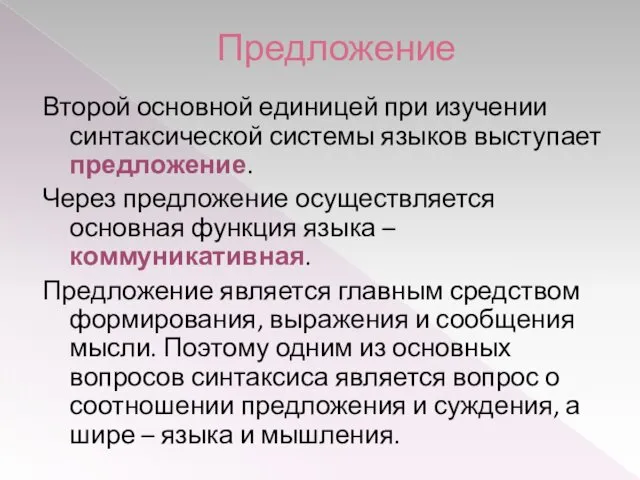 Предложение

Второй основной единицей при изучении синтаксической системы языков выступает предложение.

Через предложение осуществляется основная функция языка – коммуникативная.

Предложение является главным средством формирования, выражения и сообщения мысли. Поэтому одним из основных вопросов синтаксиса является вопрос о соотношении предложения и суждения, а шире – языка и мышления.